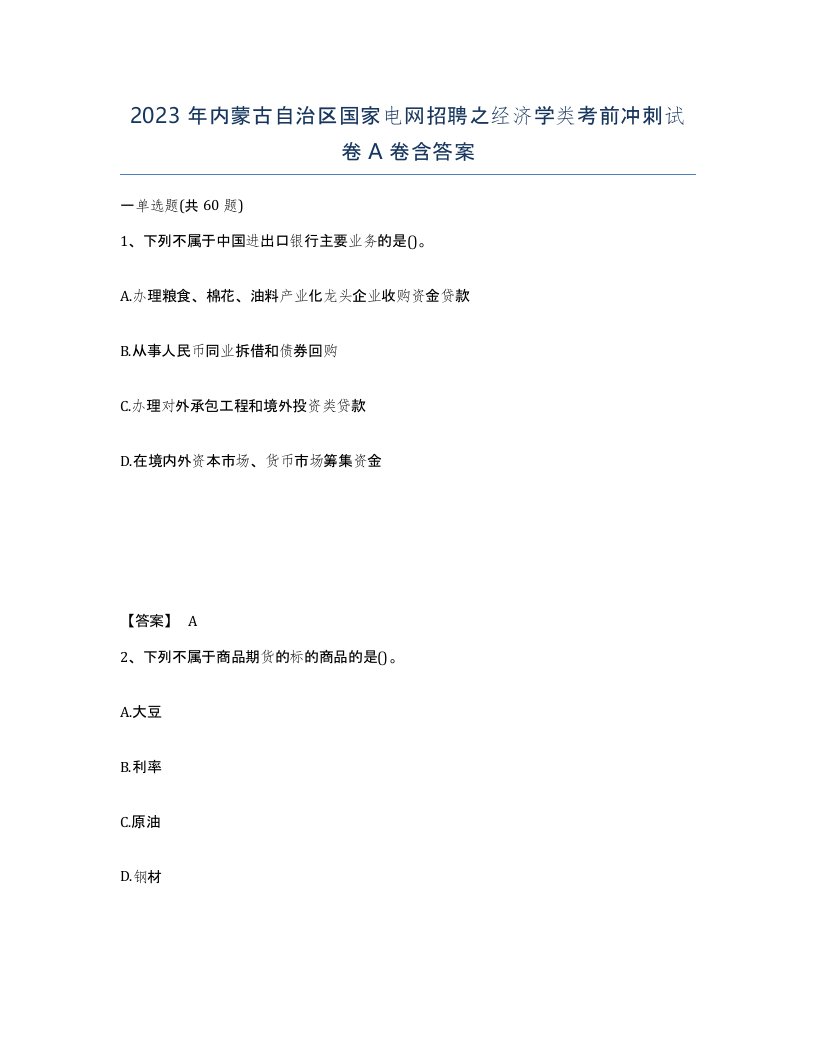 2023 年内蒙古自治区国家电网招聘之经济学类考前冲刺试卷 A 卷含答案

一单选题(共 60 题)

1、下列不属于中国进出口银行主要业务的是()。

A.办理粮食、棉花、油料产业化龙头企业收购资金贷款

B.从事人民币同业拆借和债券回购

C.办理对外承包工程和境外投资类贷款

D.在境内外资本市场、货币市场筹集资金

【答案】 A

2、下列不属于商品期货的标的商品的是()。

A.大豆

B.利率

C.原油

D.钢材